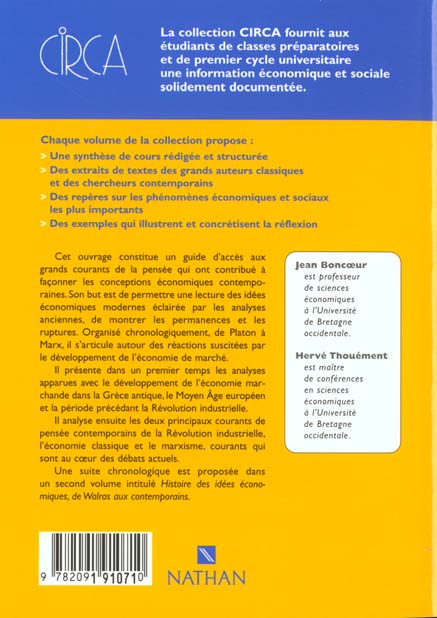 CIRCA

La collection CIRCA fournit aux étudiants de classes préparatoires et de premier cycle universitaire une information économique et sociale solidement documentée.

Chaque volume de la collection propose :
> Une synthèse de cours rédigée et structurée
> Des extraits de textes des grands auteurs classiques et des chercheurs contemporains
> Des repères sur les phénomènes économiques et sociaux les plus importants
> Des exemples qui illustrent et concrétisent la réflexion

Cet ouvrage constitue un guide d'accès aux grands courants de la pensée qui ont contribué à façonner les conceptions économiques contemporaines. Son but est de permettre une lecture des idées économiques modernes éclairée par les analyses anciennes, de montrer les permanences et les ruptures. Organisé chronologiquement, de Platon à Marx, il s'articule autour des réactions suscitées par le développement de l'économie de marché.

Il présente dans un premier temps les analyses apparues avec le développement de l'économie marchande dans la Grèce antique, le Moyen Âge européen et la période précédant la Révolution industrielle.

Il analyse ensuite les deux principaux courants de pensée contemporains de la Révolution industrielle, l'économie classique et le marxisme, courants qui sont au cœur des débats actuels.

Une suite chronologique est proposée dans un second volume intitulé Histoire des idées économiques, de Walras aux contemporains.

Jean Boncœur
est professeur de sciences économiques à l'Université de Bretagne occidentale.

Hervé Thouément
est maître de conférences en sciences économiques à l'Université de Bretagne occidentale.

9 782091 910710

NATHAN